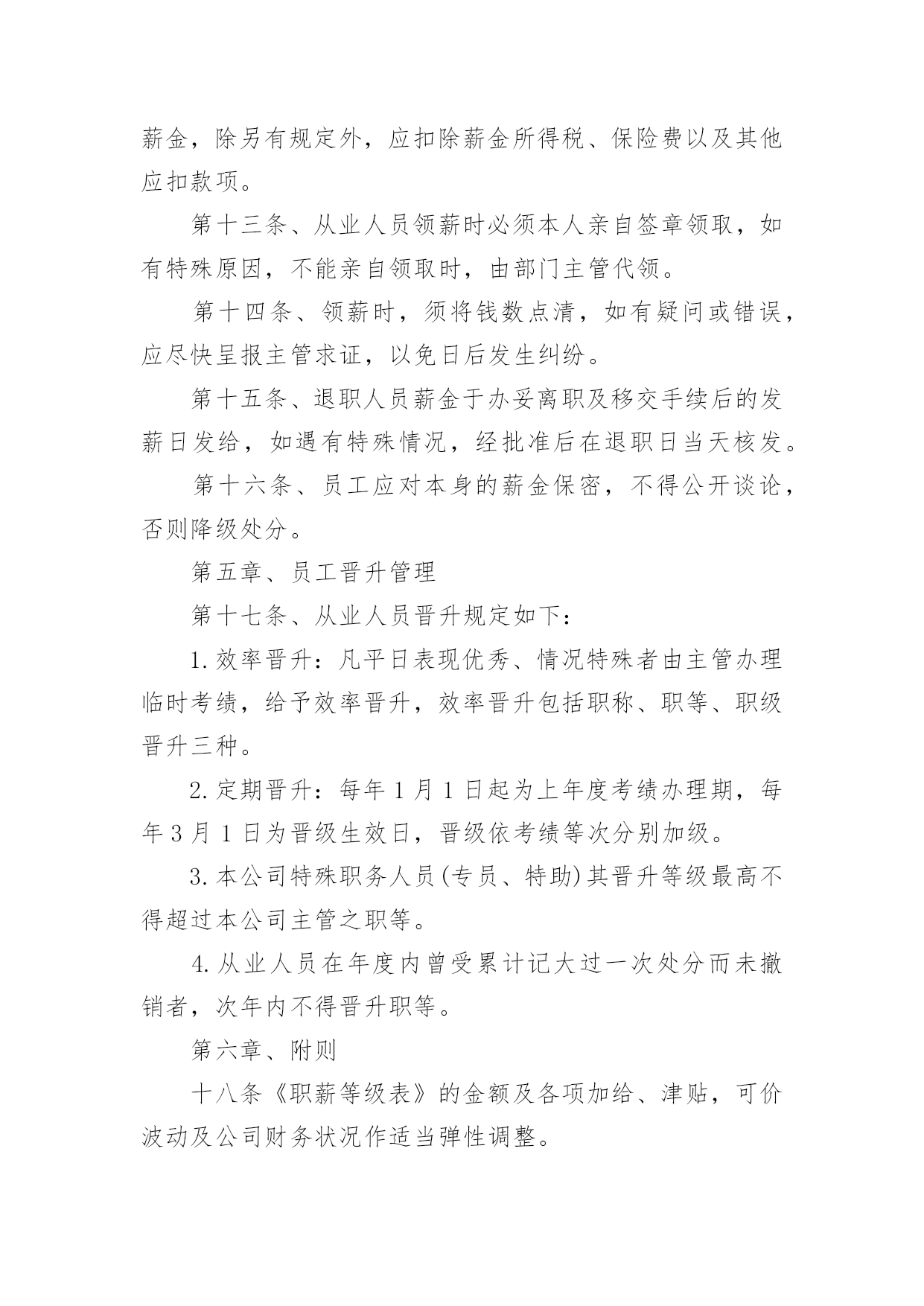 薪金，除另有规定外，应扣除薪金所得税、保险费以及其他应扣款项。

第十三条、从业人员领薪时必须本人亲自签章领取，如有特殊原因，不能亲自领取时，由部门主管代领。

第十四条、领薪时，须将钱数点清，如有疑问或错误，应尽快呈报主管求证，以免日后发生纠纷。

第十五条、退职人员薪金于办妥离职及移交手续后的发薪日发给，如遇有特殊情况，经批准后在退职日当天核发。

第十六条、员工应对本身的薪金保密，不得公开谈论，否则降级处分。

第五章、员工晋升管理

第十七条、从业人员晋升规定如下：

1.效率晋升：凡平日表现优秀、情况特殊者由主管办理临时考绩，给予效率晋升，效率晋升包括职称、职等、职级晋升三种。

2.定期晋升：每年1月1日起为上年度考绩办理期，每年3月1日为晋级生效日，晋级依考绩等次分别加级。

3.本公司特殊职务人员(专员、特助)其晋升等级最高不得超过本公司主管之职等。

4.从业人员在年度内曾受累计记大过一次处分而未撤销者，次年内不得晋升职等。

第六章、附则

十八条《职薪等级表》的金额及各项加给、津贴，可价波动及公司财务状况作适当弹性调整。